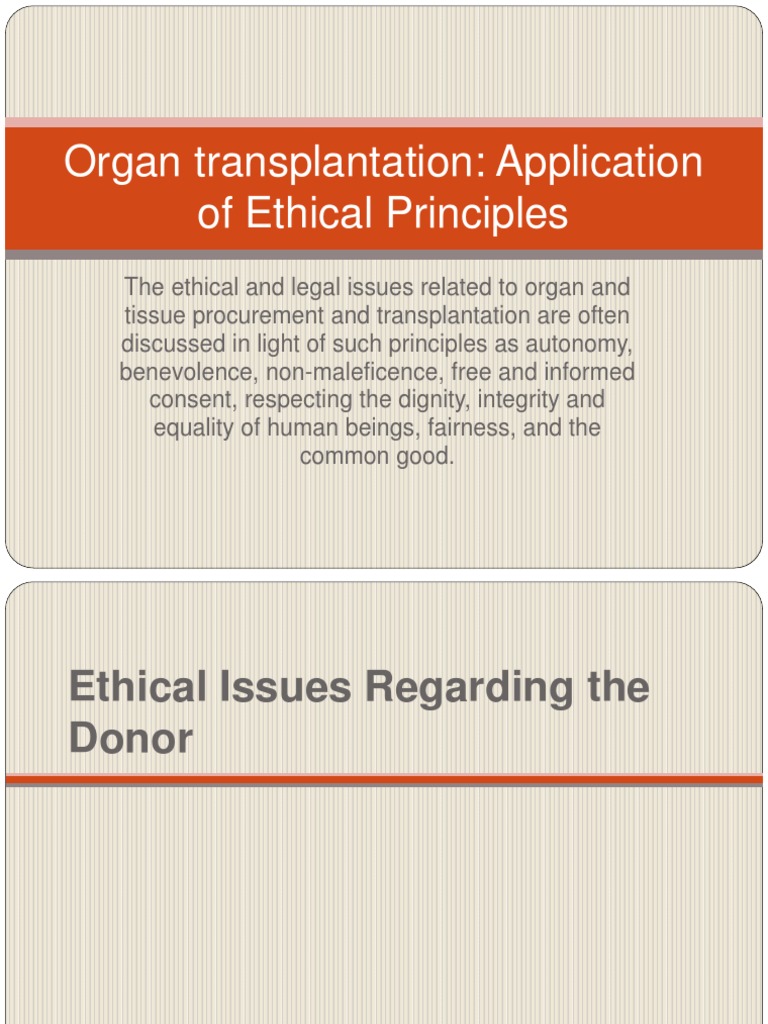 Organ transplantation: Application of Ethical Principles

The ethical and legal issues related to organ and tissue procurement and transplantation are often discussed in light of such principles as autonomy, benevolence, non-maleficence, free and informed consent, respecting the dignity, integrity and equality of human beings, fairness, and the common good.

Ethical Issues Regarding the Donor